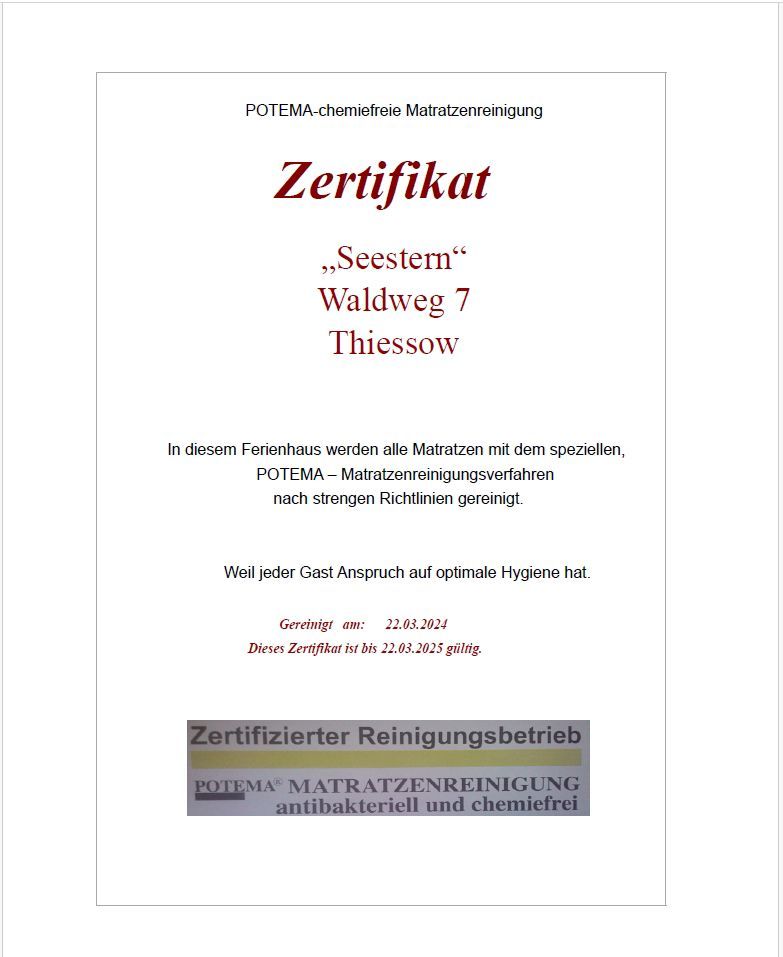 POTEMA-chemiefreie Matratzenreinigung

Zertifikat

„Seestern“
Waldweg 7
Thiessow

In diesem Ferienhaus werden alle Matratzen mit dem speziellen, POTEMA – Matratzenreinigungsverfahren nach strengen Richtlinien gereinigt.

Weil jeder Gast Anspruch auf optimale Hygiene hat.

Gereinigt am: 22.03.2024
Dieses Zertifikat ist bis 22.03.2025 gültig.

Zertifizierter Reinigungsbetrieb
POTEMA® MATRATZENREINIGUNG
antibakteriell und chemiefrei